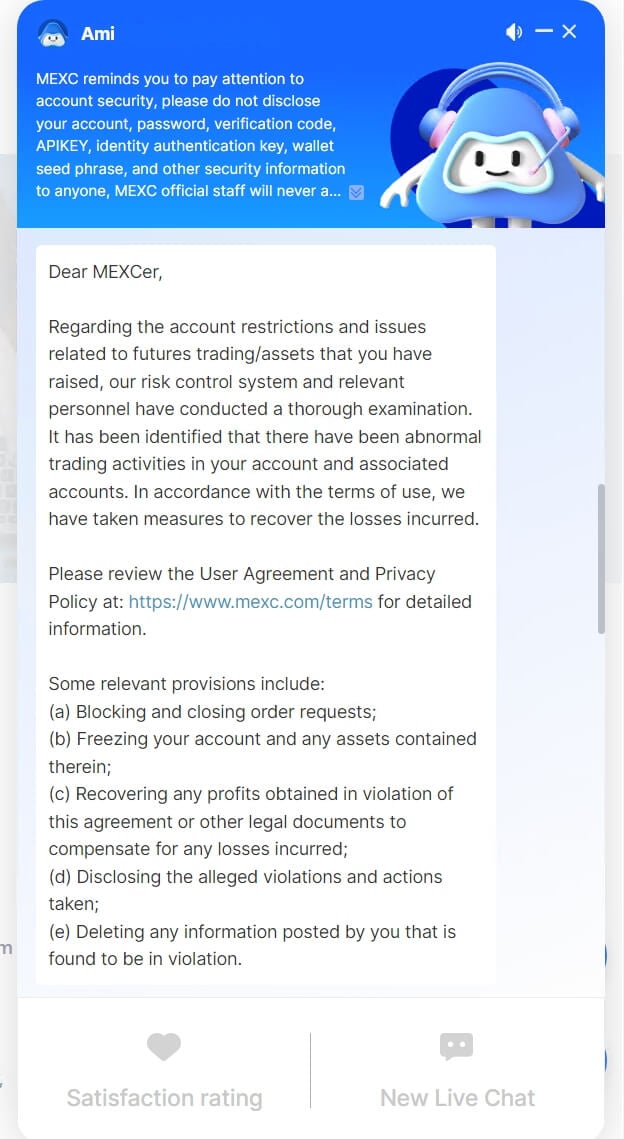 Ami

MEXC reminds you to pay attention to account security, please do not disclose your account, password, verification code, APIKEY, identity authentication key, wallet seed phrase, and other security information to anyone, MEXC official staff will never a...

Dear MEXCer,

Regarding the account restrictions and issues related to futures trading/assets that you have raised, our risk control system and relevant personnel have conducted a thorough examination. It has been identified that there have been abnormal trading activities in your account and associated accounts. In accordance with the terms of use, we have taken measures to recover the losses incurred.

Please review the User Agreement and Privacy Policy at: https://www.mexc.com/terms for detailed information.

Some relevant provisions include:
(a) Blocking and closing order requests;
(b) Freezing your account and any assets contained therein;
(c) Recovering any profits obtained in violation of this agreement or other legal documents to compensate for any losses incurred;
(d) Disclosing the alleged violations and actions taken;
(e) Deleting any information posted by you that is found to be in violation.

Satisfaction rating

New Live Chat